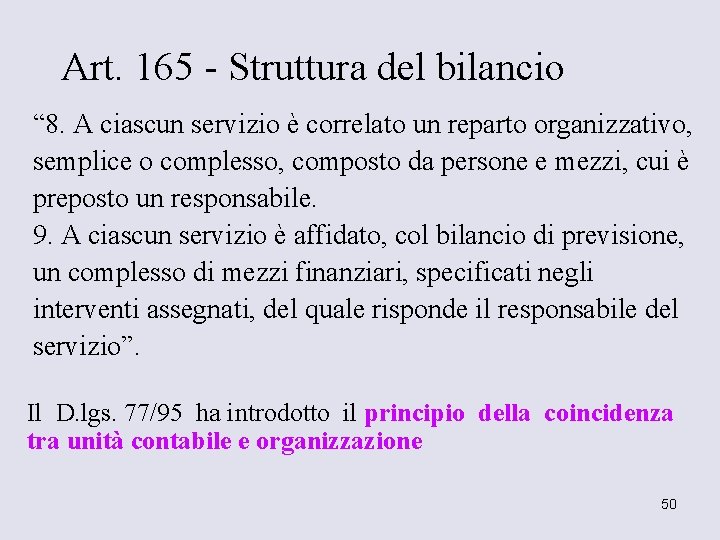 Art. 165 - Struttura del bilancio

“8. A ciascun servizio è correlato un reparto organizzativo, semplice o complesso, composto da persone e mezzi, cui è preposto un responsabile.
9. A ciascun servizio è affidato, col bilancio di previsione, un complesso di mezzi finanziari, specificati negli interventi assegnati, del quale risponde il responsabile del servizio”.

Il D.lgs. 77/95 ha introdotto il principio della coincidenza tra unità contabile e organizzazione

50